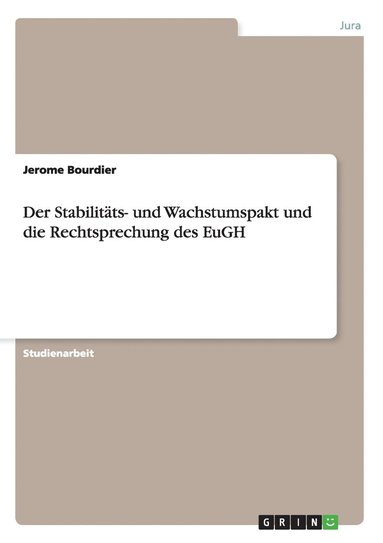 Jura

Jerome Bourdier

Der Stabilitäts- und Wachstumspakt und die Rechtsprechung des EuGH

Studienarbeit

GRIN